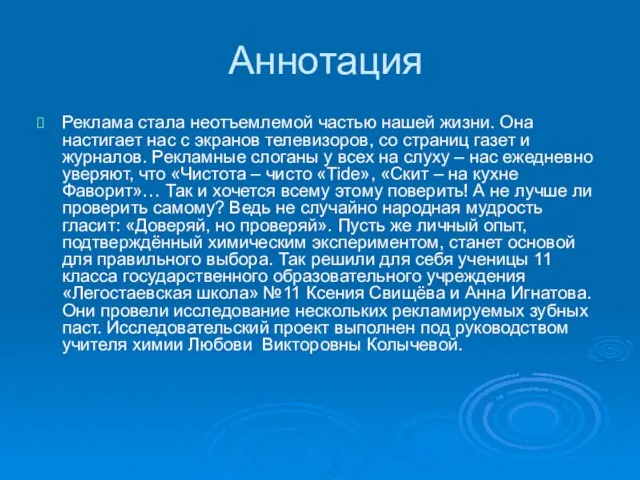 Аннотация

Реклама стала неотъемлемой частью нашей жизни. Она настигает нас с экранов телевизоров, со страниц газет и журналов. Рекламные слоганы у всех на слуху – нас ежедневно уверяют, что «Чистота – чисто «Tide», «Скит – на кухне Фаворит»… Так и хочется всему этому поверить! А не лучше ли проверить самому? Ведь не случайно народная мудрость гласит: «Доверяй, но проверяй». Пусть же личный опыт, подтверждённый химическим экспериментом, станет основой для правильного выбора. Так решили для себя ученицы 11 класса государственного образовательного учреждения «Легостаевская школа» №11 Ксения Свищёва и Анна Игнатова. Они провели исследование нескольких рекламируемых зубных паст. Исследовательский проект выполнен под руководством учителя химии Любови Викторовны Колычевой.